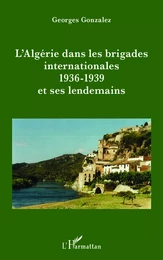 Georges Gonzalez

L'Algérie dans les brigades internationales 1936-1939 et ses lendemains

L'Harmattan